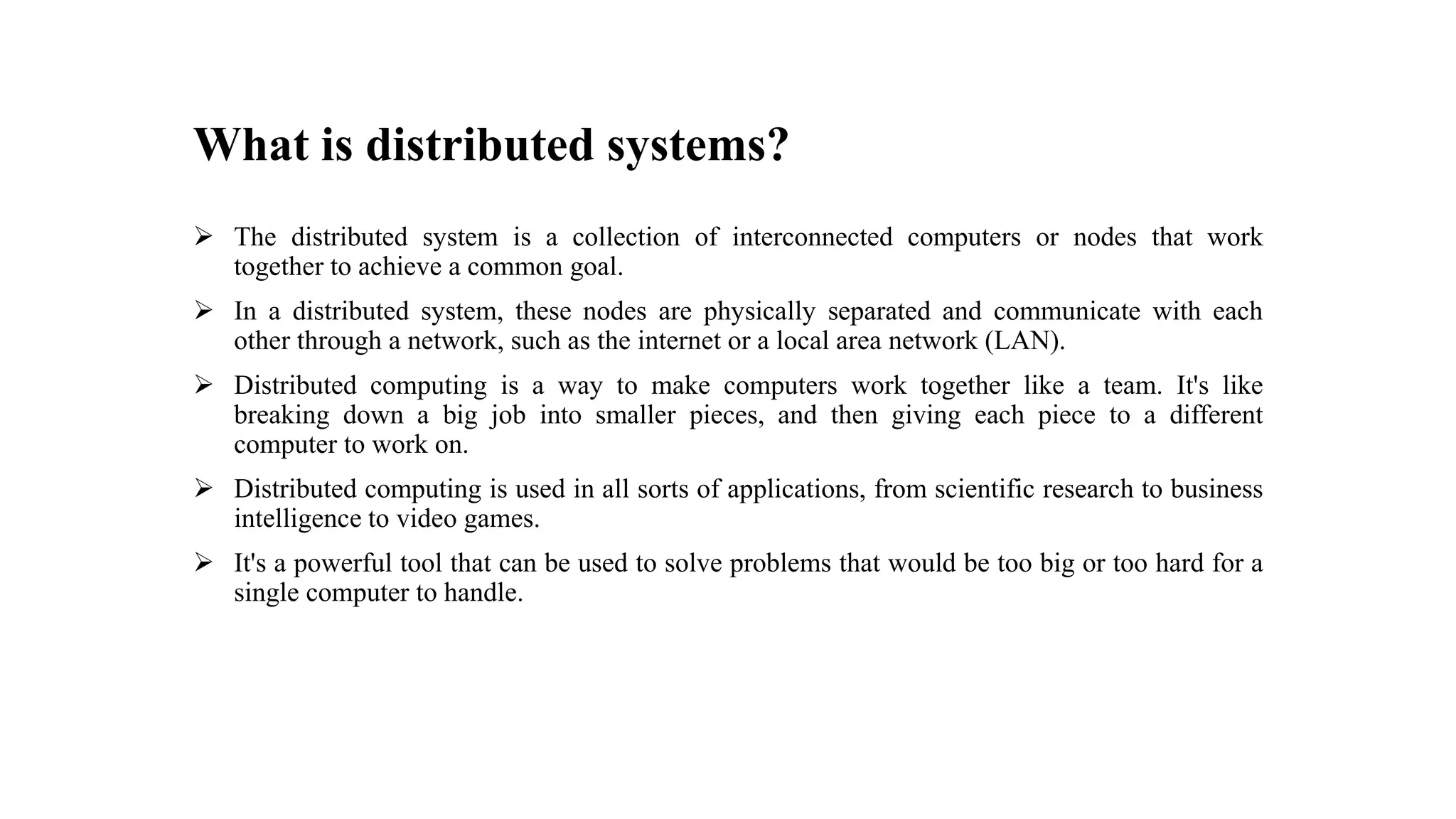 What is distributed systems?

➢ The distributed system is a collection of interconnected computers or nodes that work together to achieve a common goal.

➢ In a distributed system, these nodes are physically separated and communicate with each other through a network, such as the internet or a local area network (LAN).

➢ Distributed computing is a way to make computers work together like a team. It's like breaking down a big job into smaller pieces, and then giving each piece to a different computer to work on.

➢ Distributed computing is used in all sorts of applications, from scientific research to business intelligence to video games.

➢ It's a powerful tool that can be used to solve problems that would be too big or too hard for a single computer to handle.